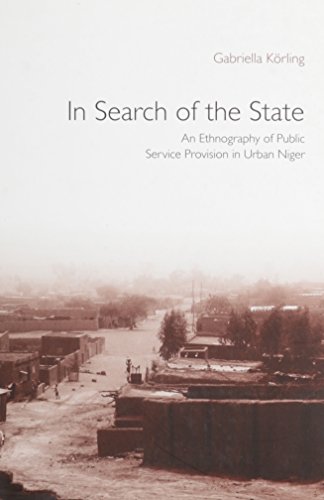 Gabriella Körling

In Search of the State

An Ethnography of Public Service Provision in Urban Niger